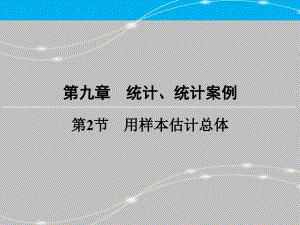 第九章　统计、统计案例

第2节　用样本估计总体